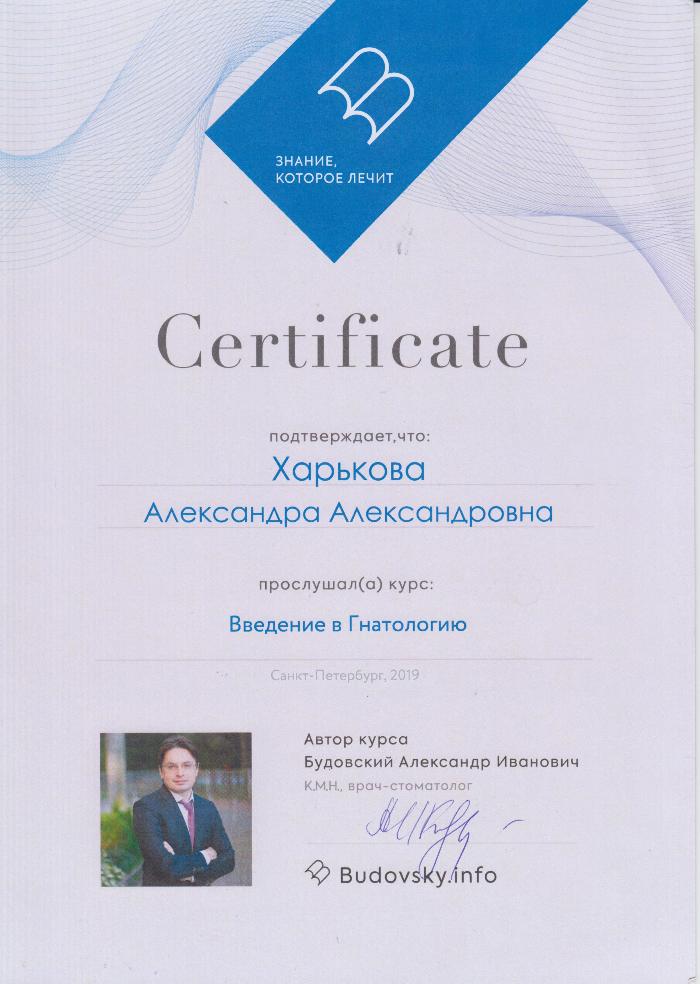 ЗНАНИЕ,
КОТОРОЕ ЛЕЧИТ

Certificate

подтверждает,что:

Харькова

Александра Александровна

прослушал(а) курс:

Введение в Гнатологию

Санкт-Петербург, 2019

Автор курса
Будовский Александр Иванович
К.М.Н., врач-стоматолог

Budovsky.info